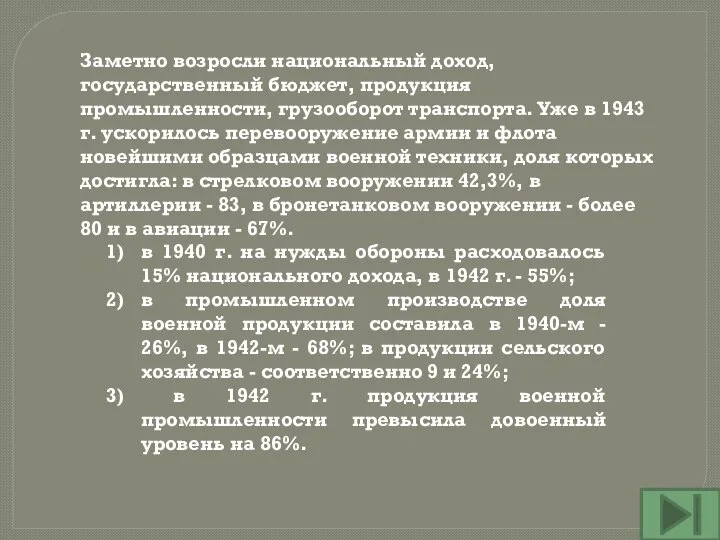 Заметно возросли национальный доход, государственный бюджет, продукция промышленности, грузооборот транспорта. Уже в 1943 г. ускорилось перевооружение армии и флота новейшими образцами военной техники, доля которых достигла: в стрелковом вооружении 42,3%, в артиллерии - 83, в бронетанковом вооружении - более 80 и в авиации - 67%.

1) в 1940 г. на нужды обороны расходовалось 15% национального дохода, в 1942 г. - 55%;
2) в промышленном производстве доля военной продукции составила в 1940-м - 26%, в 1942-м - 68%; в продукции сельского хозяйства - соответственно 9 и 24%;
3) в 1942 г. продукция военной промышленности превысила довоенный уровень на 86%.